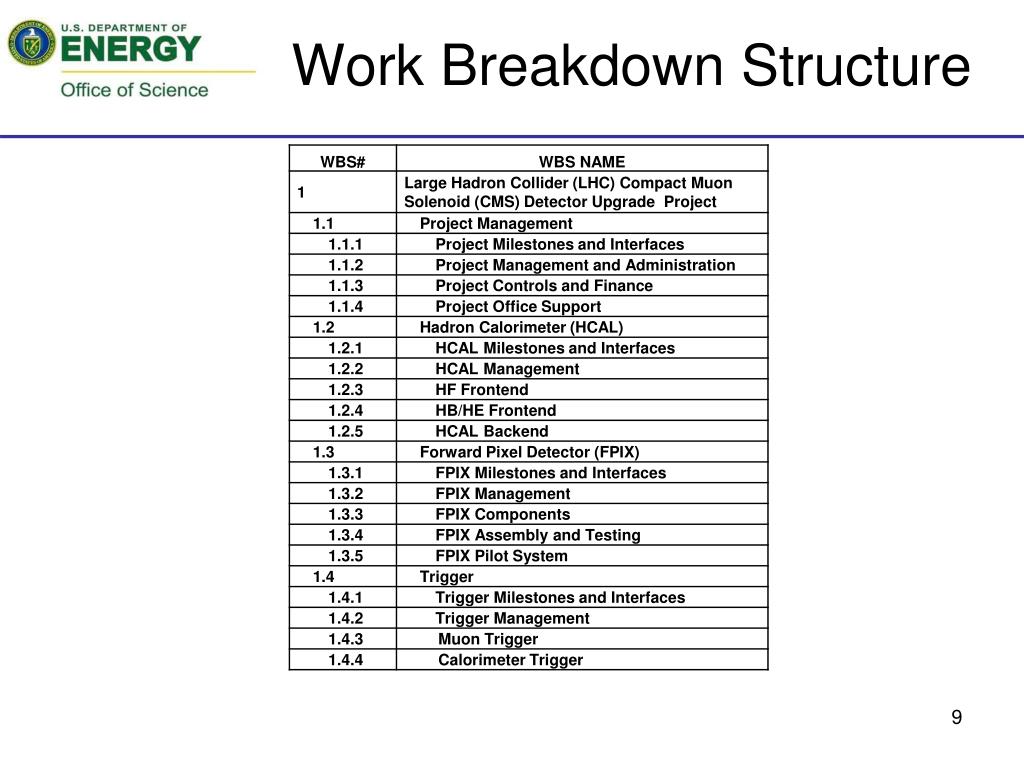 U.S. DEPARTMENT OF ENERGY
Office of Science

Work Breakdown Structure

| WBS# | WBS NAME |
|---|---|
| 1 | Large Hadron Collider (LHC) Compact Muon Solenoid (CMS) Detector Upgrade Project |
| 1.1 | Project Management |
| 1.1.1 | Project Milestones and Interfaces |
| 1.1.2 | Project Management and Administration |
| 1.1.3 | Project Controls and Finance |
| 1.1.4 | Project Office Support |
| 1.2 | Hadron Calorimeter (HCAL) |
| 1.2.1 | HCAL Milestones and Interfaces |
| 1.2.2 | HCAL Management |
| 1.2.3 | HF Frontend |
| 1.2.4 | HB/HE Frontend |
| 1.2.5 | HCAL Backend |
| 1.3 | Forward Pixel Detector (FPIX) |
| 1.3.1 | FPIX Milestones and Interfaces |
| 1.3.2 | FPIX Management |
| 1.3.3 | FPIX Components |
| 1.3.4 | FPIX Assembly and Testing |
| 1.3.5 | FPIX Pilot System |
| 1.4 | Trigger |
| 1.4.1 | Trigger Milestones and Interfaces |
| 1.4.2 | Trigger Management |
| 1.4.3 | Muon Trigger |
| 1.4.4 | Calorimeter Trigger |

9